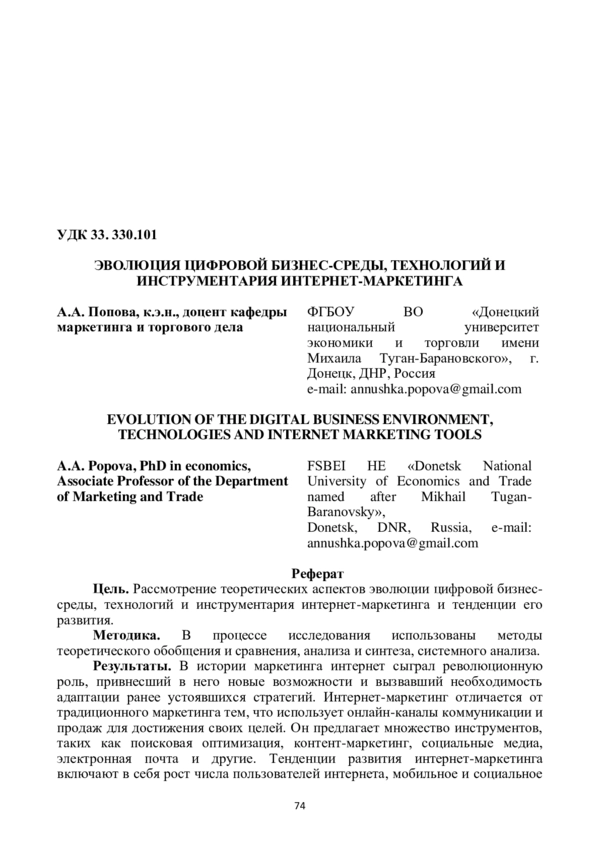 УДК 33. 330.101

ЭВОЛЮЦИЯ ЦИФРОВОЙ БИЗНЕС-СРЕДЫ, ТЕХНОЛОГИЙ И ИНСТРУМЕНТАРИЯ ИНТЕРНЕТ-МАРКЕТИНГА

А.А. Попова, к.э.н., доцент кафедры маркетинга и торгового дела

ФГБОУ ВО «Донецкий национальный университет экономики и торговли имени Михаила Туган-Барановского», г. Донецк, ДНР, Россия
e-mail: annushka.popova@gmail.com

EVOLUTION OF THE DIGITAL BUSINESS ENVIRONMENT, TECHNOLOGIES AND INTERNET MARKETING TOOLS

A.A. Popova, PhD in economics, Associate Professor of the Department of Marketing and Trade

FSBEI HE «Donetsk National University of Economics and Trade named after Mikhail Tugan-Baranovsky»,
Donetsk, DNR, Russia, e-mail: annushka.popova@gmail.com

Реферат

Цель. Рассмотрение теоретических аспектов эволюции цифровой бизнес-среды, технологий и инструментария интернет-маркетинга и тенденции его развития.

Методика. В процессе исследования использованы методы теоретического обобщения и сравнения, анализа и синтеза, системного анализа.

Результаты. В истории маркетинга интернет сыграл революционную роль, привнесший в него новые возможности и вызвавший необходимость адаптации ранее устоявшихся стратегий. Интернет-маркетинг отличается от традиционного маркетинга тем, что использует онлайн-каналы коммуникации и продаж для достижения своих целей. Он предлагает множество инструментов, таких как поисковая оптимизация, контент-маркетинг, социальные медиа, электронная почта и другие. Тенденции развития интернет-маркетинга включают в себя рост числа пользователей интернета, мобильное и социальное

74